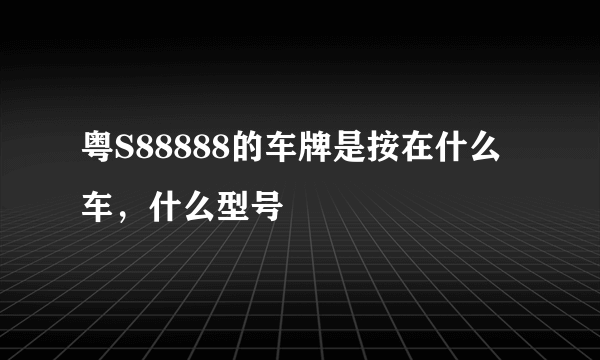 粤S88888的车牌是按在什么车，什么型号